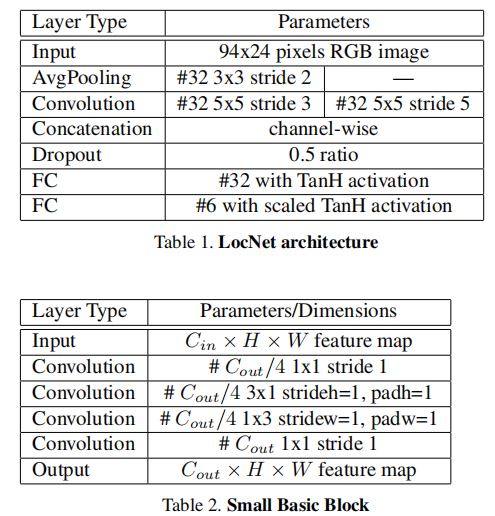 | Layer Type | Parameters | |
|---|---|---|
| Input | 94x24 pixels RGB image | |
| AvgPooling | #32 3x3 stride 2 | — |
| Convolution | #32 5x5 stride 3 | #32 5x5 stride 5 |
| Concatenation | channel-wise | |
| Dropout | 0.5 ratio | |
| FC | #32 with TanH activation | |
| FC | #6 with scaled TanH activation | |

Table 1. **LocNet architecture**

| Layer Type | Parameters/Dimensions |
|---|---|
| Input | $C_{in} \times H \times W$ feature map |
| Convolution | # $C_{out}/4$ 1x1 stride 1 |
| Convolution | # $C_{out}/4$ 3x1 strideh=1, padh=1 |
| Convolution | # $C_{out}/4$ 1x3 stridew=1, padw=1 |
| Convolution | # $C_{out}$ 1x1 stride 1 |
| Output | $C_{out} \times H \times W$ feature map |

Table 2. **Small Basic Block**